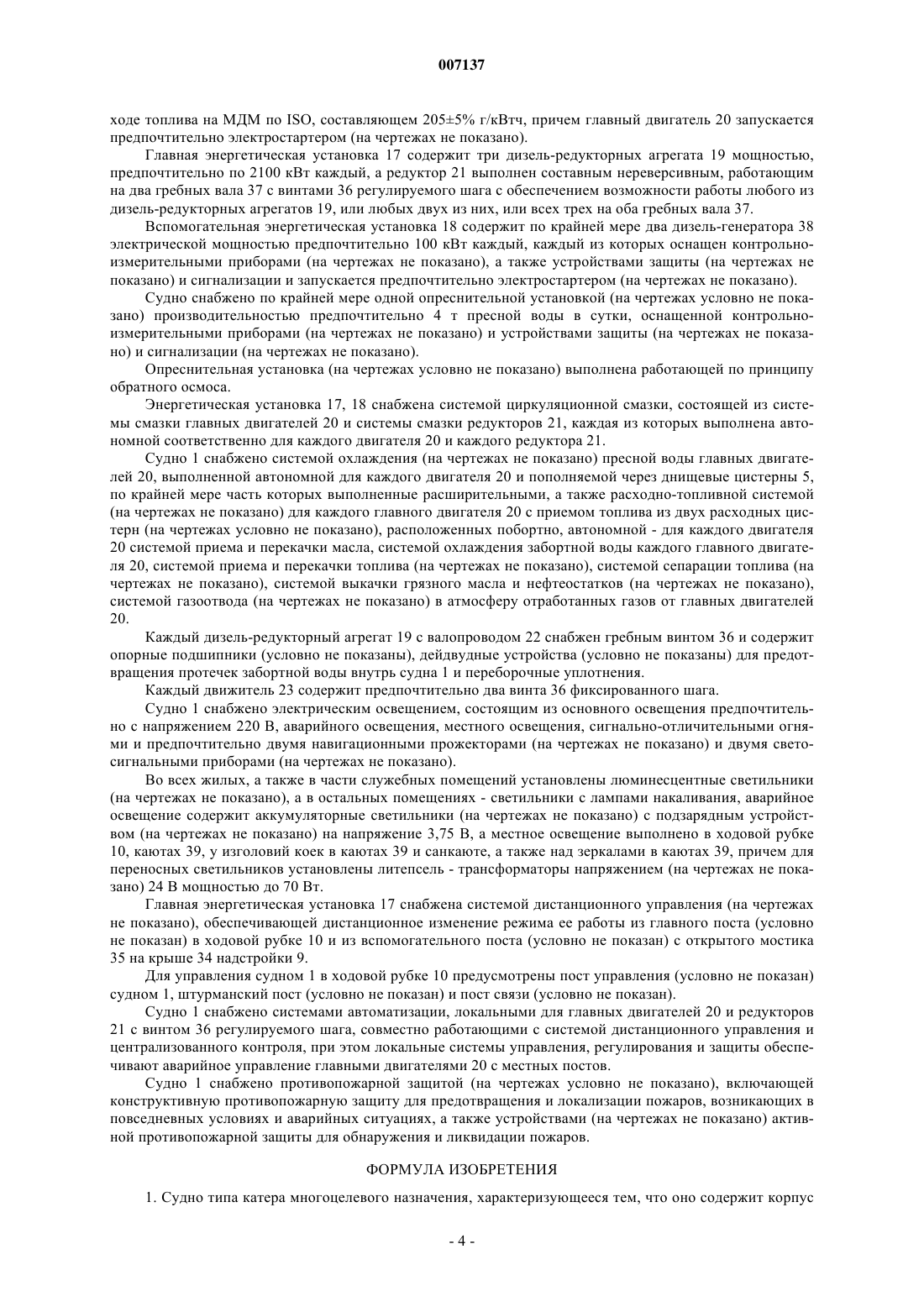 007137

ходе топлива на МДМ по ISO, составляющем 205±5% г/кВтч, причем главный двигатель 20 запускается предпочтительно электростартером (на чертежах не показано).

Главная энергетическая установка 17 содержит три дизель-редукторных агрегата 19 мощностью, предпочтительно по 2100 кВт каждый, а редуктор 21 выполнен составным нереверсивным, работающим на два гребных вала 37 с винтами 36 регулируемого шага с обеспечением возможности работы любого из дизель-редукторных агрегатов 19, или любых двух из них, или всех трех на оба гребных вала 37.

Вспомогательная энергетическая установка 18 содержит по крайней мере два дизель-генератора 38 электрической мощностью предпочтительно 100 кВт каждый, каждый из которых оснащен контрольно-измерительными приборами (на чертежах не показано), а также устройствами защиты (на чертежах не показано) и сигнализации и запускается предпочтительно электростартером (на чертежах не показано).

Судно снабжено по крайней мере одной опреснительной установкой (на чертежах условно не показано) производительностью предпочтительно 4 т пресной воды в сутки, оснащенной контрольно-измерительными приборами (на чертежах не показано) и устройствами защиты (на чертежах не показано) и сигнализации (на чертежах не показано).

Опреснительная установка (на чертежах условно не показано) выполнена работающей по принципу обратного осмоса.

Энергетическая установка 17, 18 снабжена системой циркуляционной смазки, состоящей из системы смазки главных двигателей 20 и системы смазки редукторов 21, каждая из которых выполнена автономной соответственно для каждого двигателя 20 и каждого редуктора 21.

Судно 1 снабжено системой охлаждения (на чертежах не показано) пресной воды главных двигателей 20, выполненной автономной для каждого двигателя 20 и пополняемой через днищевые цистерны 5, по крайней мере часть которых выполненные расширительными, а также расходно-топливной системой (на чертежах не показано) для каждого главного двигателя 20 с приемом топлива из двух расходных цистерн (на чертежах условно не показано), расположенных побортно, автономной - для каждого двигателя 20 системой приема и перекачки масла, системой охлаждения забортной воды каждого главного двигателя 20, системой приема и перекачки топлива (на чертежах не показано), системой сепарации топлива (на чертежах не показано), системой выкачки грязного масла и нефтеостатков (на чертежах не показано), системой газоотвода (на чертежах не показано) в атмосферу отработанных газов от главных двигателей 20.

Каждый дизель-редукторный агрегат 19 с валопроводом 22 снабжен гребным винтом 36 и содержит опорные подшипники (условно не показаны), дейдвудные устройства (условно не показаны) для предотвращения протечек забортной воды внутрь судна 1 и переборочные уплотнения.

Каждый движитель 23 содержит предпочтительно два винта 36 фиксированного шага.

Судно 1 снабжено электрическим освещением, состоящим из основного освещения предпочтительно с напряжением 220 В, аварийного освещения, местного освещения, сигнально-отличительными огнями и предпочтительно двумя навигационными прожекторами (на чертежах не показано) и двумя светосигнальными приборами (на чертежах не показано).

Во всех жилых, а также в части служебных помещений установлены люминесцентные светильники (на чертежах не показано), а в остальных помещениях - светильники с лампами накаливания, аварийное освещение содержит аккумуляторные светильники (на чертежах не показано) с подзарядным устройством (на чертежах не показано) на напряжение 3,75 В, а местное освещение выполнено в ходовой рубке 10, каютах 39, у изголовий коек в каютах 39 и санкаюте, а также над зеркалами в каютах 39, причем для переносных светильников установлены литепсель - трансформаторы напряжением (на чертежах не показано) 24 В мощностью до 70 Вт.

Главная энергетическая установка 17 снабжена системой дистанционного управления (на чертежах не показано), обеспечивающей дистанционное изменение режима ее работы из главного поста (условно не показан) в ходовой рубке 10 и из вспомогательного поста (условно не показан) с открытого мостика 35 на крыше 34 надстройки 9.

Для управления судном 1 в ходовой рубке 10 предусмотрены пост управления (условно не показан) судном 1, штурманский пост (условно не показан) и пост связи (условно не показан).

Судно 1 снабжено системами автоматизации, локальными для главных двигателей 20 и редукторов 21 с винтом 36 регулируемого шага, совместно работающими с системой дистанционного управления и централизованного контроля, при этом локальные системы управления, регулирования и защиты обеспечивают аварийное управление главными двигателями 20 с местных постов.

Судно 1 снабжено противопожарной защитой (на чертежах условно не показано), включающей конструктивную противопожарную защиту для предотвращения и локализации пожаров, возникающих в повседневных условиях и аварийных ситуациях, а также устройствами (на чертежах не показано) активной противопожарной защиты для обнаружения и ликвидации пожаров.

ФОРМУЛА ИЗОБРЕТЕНИЯ

1. Судно типа катера многоцелевого назначения, характеризующееся тем, что оно содержит корпус

- 4 -